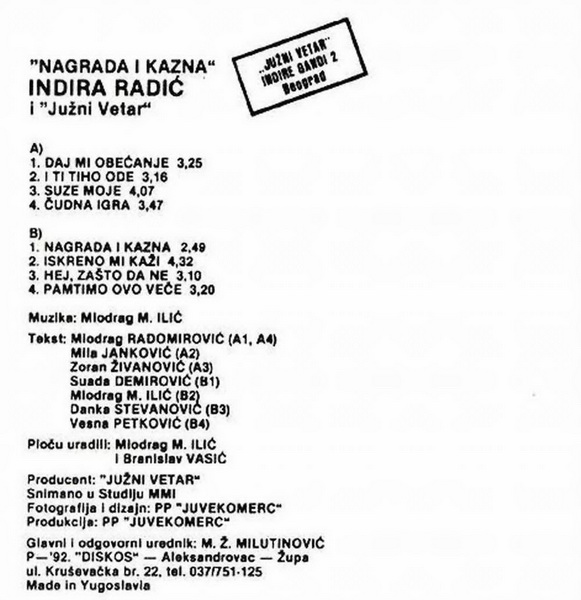 "NAGRADA I KAZNA"
INDIRA RADIĆ
i "Južni Vetar"

„JUŽNI VETAR"
INDIRE GANDI 2
Beograd

A)
1. DAJ MI OBEĆANJE 3,25
2. I TI TIHO ODE 3,16
3. SUZE MOJE 4,07
4. ČUDNA IGRA 3,47

B)
1. NAGRADA I KAZNA 2,49
2. ISKRENO MI KAŽI 4,32
3. HEJ, ZAŠTO DA NE 3,10
4. PAMTIMO OVO VEČE 3,20

Muzika: Miodrag M. ILIĆ

Tekst: Miodrag RADOMIROVIĆ (A1, A4)
Mila JANKOVIĆ (A2)
Zoran ŽIVANOVIĆ (A3)
Suada DEMIROVIĆ (B1)
Miodrag M. ILIĆ (B2)
Danka STEVANOVIĆ (B3)
Vesna PETKOVIĆ (B4)

Ploču uradili: Miodrag M. ILIĆ
i Branislav VASIĆ

Producent: "JUŽNI VETAR"
Snimano u Studiju MMI
Fotografija i dizajn: PP "JUVEKOMERC"
Produkcija: PP "JUVEKOMERC"

Glavni i odgovorni urednik: M. Ž. MILUTINOVIĆ
P—'92. "DISKOS" — Aleksandrovac — Župa
ul. Kruševačka br. 22, tel. 037/751-125
Made in Yugoslavia